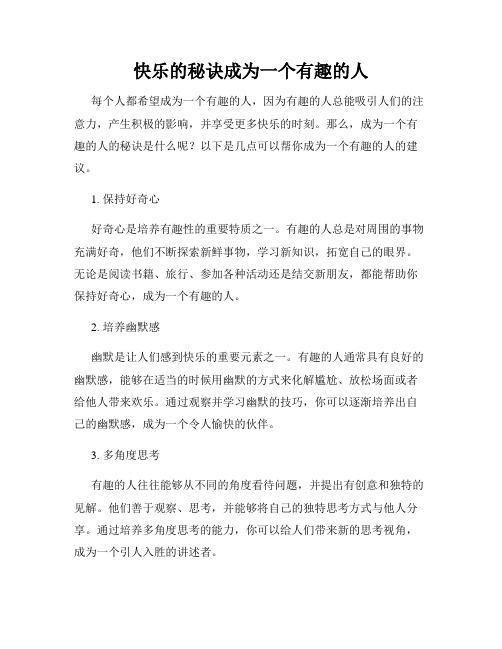 快乐的秘诀成为一个有趣的人

每个人都希望成为一个有趣的人，因为有趣的人总能吸引人们的注意力，产生积极的影响，并享受更多快乐的时刻。那么，成为一个有趣的人的秘诀是什么呢？以下是几点可以帮你成为一个有趣的人的建议。

1. 保持好奇心

好奇心是培养有趣性的重要特质之一。有趣的人总是对周围的事物充满好奇，他们不断探索新鲜事物，学习新知识，拓宽自己的眼界。无论是阅读书籍、旅行、参加各种活动还是结交新朋友，都能帮助你保持好奇心，成为一个有趣的人。

2. 培养幽默感

幽默是让人们感到快乐的重要元素之一。有趣的人通常具有良好的幽默感，能够在适当的时候用幽默的方式来化解尴尬、放松场面或者给他人带来欢乐。通过观察并学习幽默的技巧，你可以逐渐培养出自己的幽默感，成为一个令人愉快的伙伴。

3. 多角度思考

有趣的人往往能够从不同的角度看待问题，并提出有创意和独特的见解。他们善于观察、思考，并能够将自己的独特思考方式与他人分享。通过培养多角度思考的能力，你可以给人们带来新的思考视角，成为一个引人入胜的讲述者。